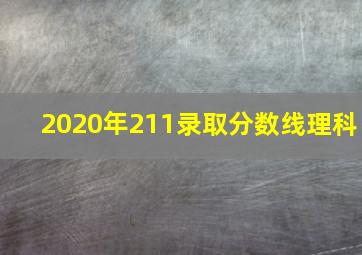 2020年211录取分数线理科